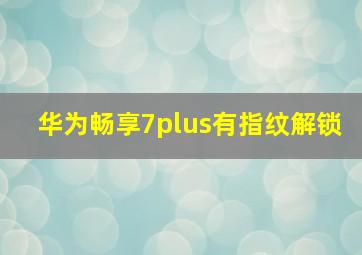 华为畅享7plus有指纹解锁